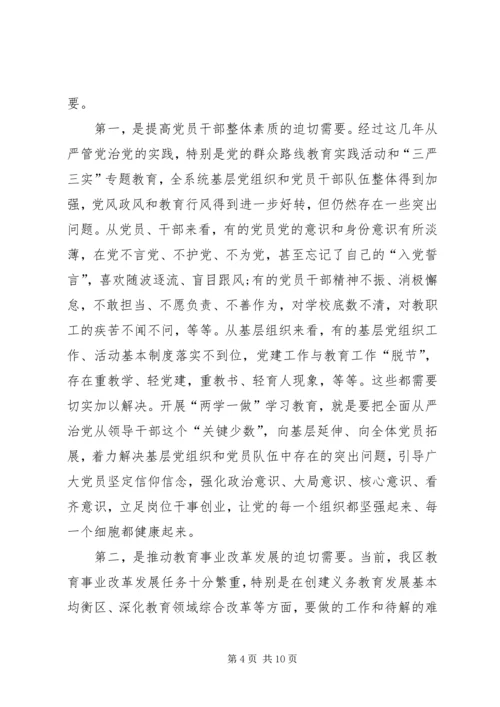 要。

第一，是提高党员干部整体素质的迫切需要。经过这几年从严管党治党的实践，特别是党的群众路线教育实践活动和“三严三实”专题教育，全系统基层党组织和党员干部队伍整体得到加强，党风政风和教育行风得到进一步好转，但仍然存在一些突出问题。从党员、干部来看，有的党员党的意识和身份意识有所淡薄，在党不言党、不护党、不为党，甚至忘记了自己的“入党誓言”，喜欢随波逐流、盲目跟风;有的党员干部精神不振、消极懈怠，不敢担当、不愿负责、不善作为，对学校底数不清，对教职工的疾苦不闻不问，等等。从基层组织来看，有的基层党组织工作、活动基本制度落实不到位，党建工作与教育工作“脱节”，存在重教学、轻党建，重教书、轻育人现象，等等。这些都需要切实加以解决。开展“两学一做”学习教育，就是要把全面从严治党从领导干部这个“关键少数”，向基层延伸、向全体党员拓展，着力解决基层党组织和党员队伍中存在的突出问题，引导广大党员坚定信仰信念，强化政治意识、大局意识、核心意识、看齐意识，立足岗位干事创业，让党的每一个组织都坚强起来、每一个细胞都健康起来。

第二，是推动教育事业改革发展的迫切需要。当前，我区教育事业改革发展任务十分繁重，特别是在创建义务教育发展基本均衡区、深化教育领域综合改革等方面，要做的工作和待解的难

第 4 页 共 10 页